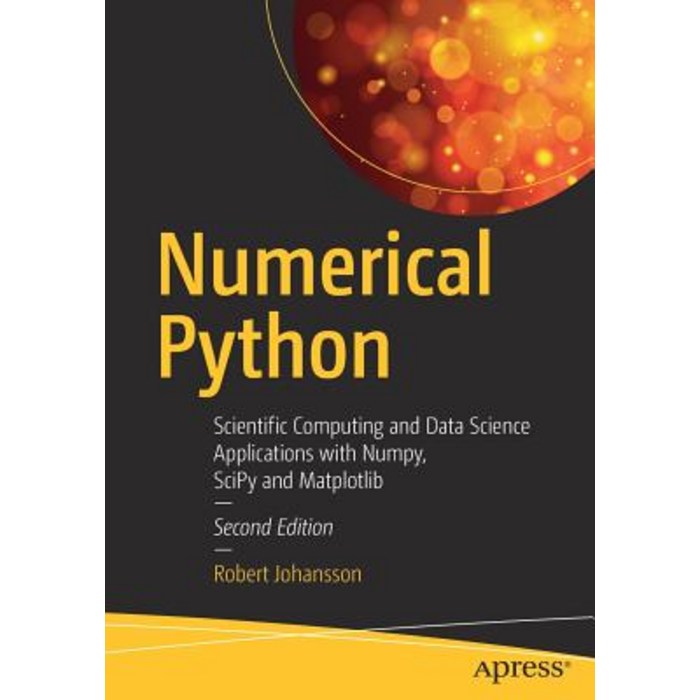 Numerical Python

Scientific Computing and Data Science Applications with Numpy, SciPy and Matplotlib

—

Second Edition

—

Robert Johansson

apress®